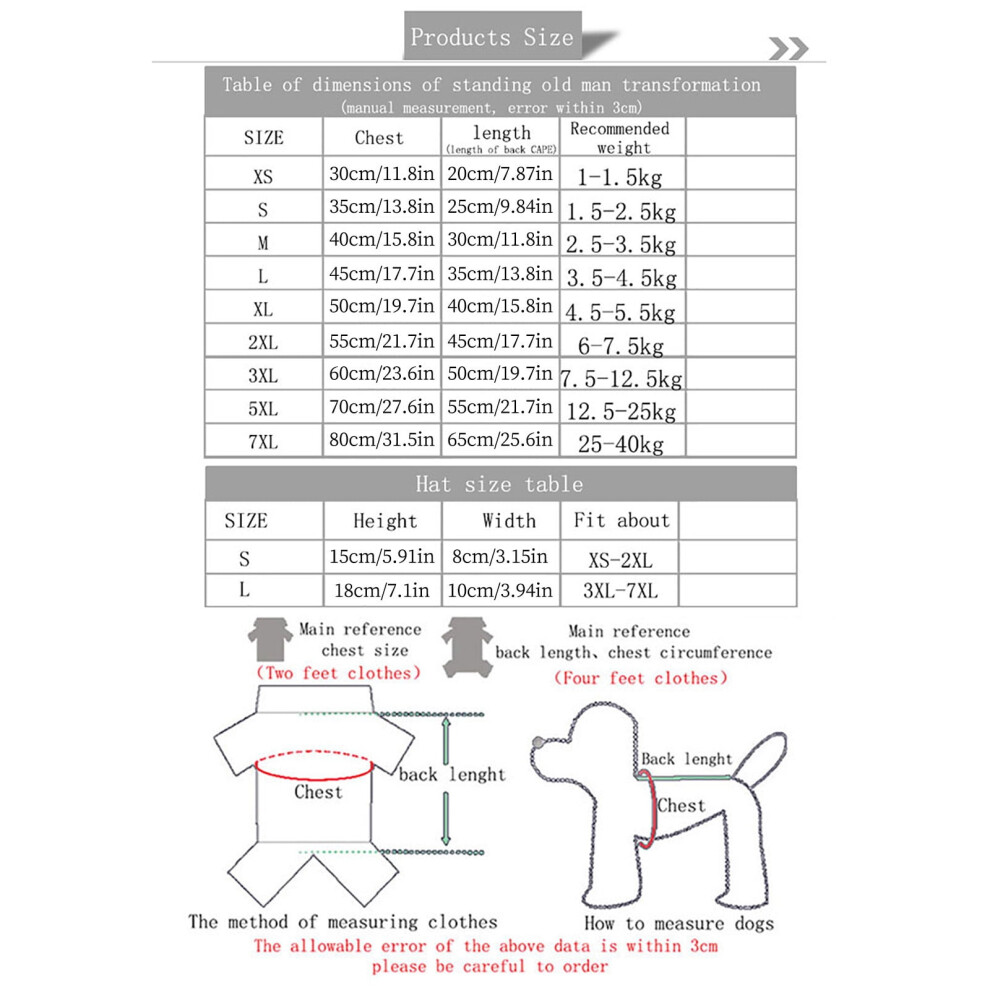 Products Size

Table of dimensions of standing old man transformation
(manual measurement, error within 3cm)

| SIZE | Chest | length (length of back CAPE) | Recommended weight | |
|---|---|---|---|---|
| XS | 30cm/11.8in | 20cm/7.87in | 1-1.5kg | |
| S | 35cm/13.8in | 25cm/9.84in | 1.5-2.5kg | |
| M | 40cm/15.8in | 30cm/11.8in | 2.5-3.5kg | |
| L | 45cm/17.7in | 35cm/13.8in | 3.5-4.5kg | |
| XL | 50cm/19.7in | 40cm/15.8in | 4.5-5.5kg | |
| 2XL | 55cm/21.7in | 45cm/17.7in | 6-7.5kg | |
| 3XL | 60cm/23.6in | 50cm/19.7in | 7.5-12.5kg | |
| 5XL | 70cm/27.6in | 55cm/21.7in | 12.5-25kg | |
| 7XL | 80cm/31.5in | 65cm/25.6in | 25-40kg | |

Hat size table

| SIZE | Height | Width | Fit about | |
|---|---|---|---|---|
| S | 15cm/5.91in | 8cm/3.15in | XS-2XL | |
| L | 18cm/7.1in | 10cm/3.94in | 3XL-7XL | |

Main reference chest size
(Two feet clothes)

Main reference back length、chest circumference
(Four feet clothes)

back lenght
Chest

Back lenght
Chest

The method of measuring clothes

How to measure dogs

The allowable error of the above data is within 3cm
please be careful to order